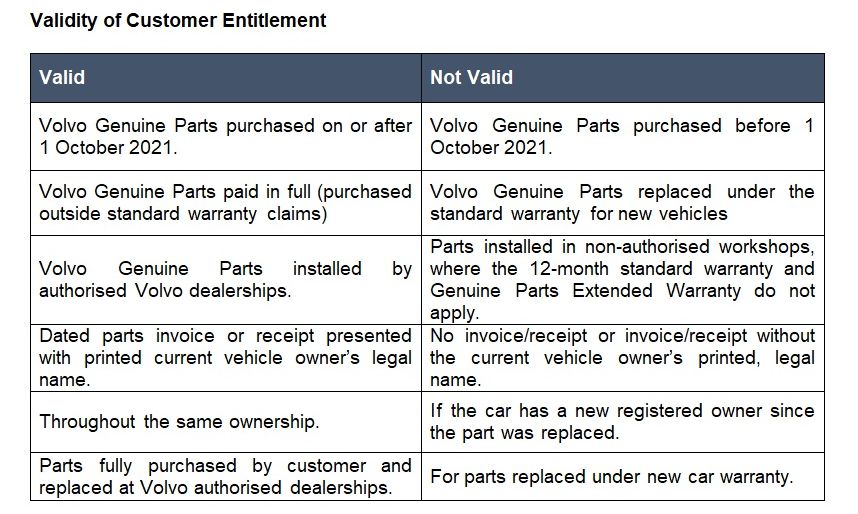 Validity of Customer Entitlement

| Valid | Not Valid |
|---|---|
| Volvo Genuine Parts purchased on or after 1 October 2021. | Volvo Genuine Parts purchased before 1 October 2021. |
| Volvo Genuine Parts paid in full (purchased outside standard warranty claims) | Volvo Genuine Parts replaced under the standard warranty for new vehicles |
| Volvo Genuine Parts installed by authorised Volvo dealerships. | Parts installed in non-authorised workshops, where the 12-month standard warranty and Genuine Parts Extended Warranty do not apply. |
| Dated parts invoice or receipt presented with printed current vehicle owner's legal name. | No invoice/receipt or invoice/receipt without the current vehicle owner's printed, legal name. |
| Throughout the same ownership. | If the car has a new registered owner since the part was replaced. |
| Parts fully purchased by customer and replaced at Volvo authorised dealerships. | For parts replaced under new car warranty. |